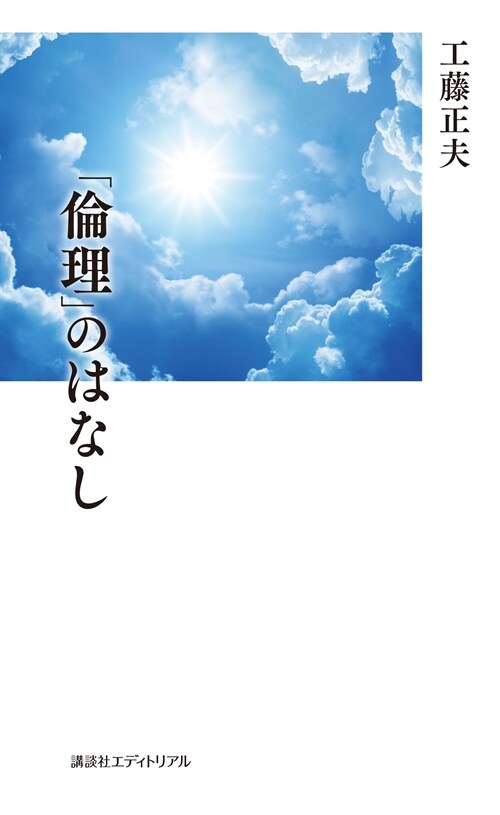 工藤正夫

「倫理」のはなし

講談社エディトリアル